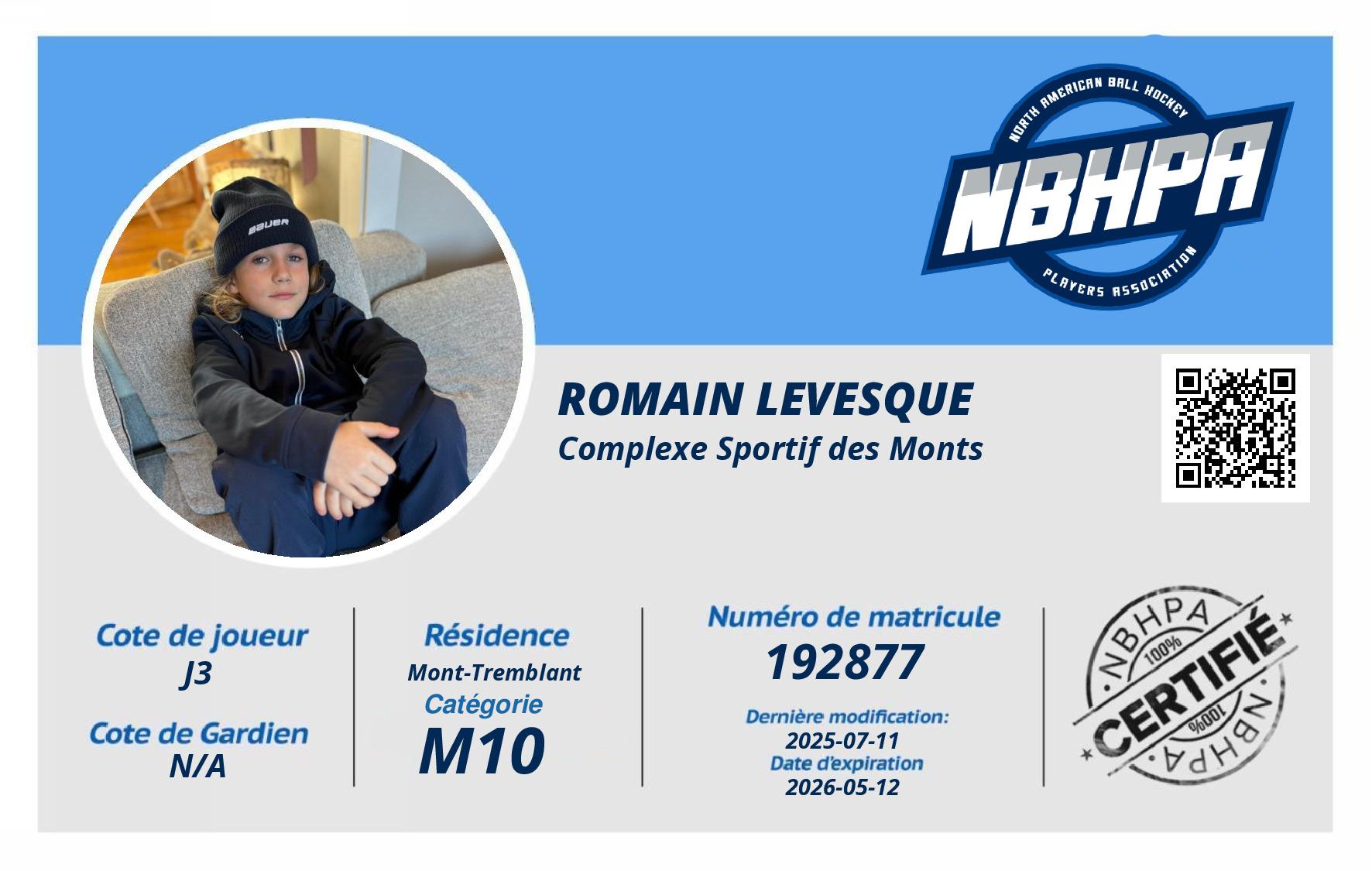 NORTH AMERICAN BALL HOCKEY
NBHPA
PLAYERS ASSOCIATION

ROMAIN LEVESQUE
Complexe Sportif des Monts

Cote de joueur
J3

Cote de Gardien
N/A

Résidence
Mont-Tremblant
Catégorie
M10

Numéro de matricule
192877

Dernière modification:
2025-07-11
Date d'expiration
2026-05-12

NBHPA
100%
CERTIFIÉ
100%
NBHPA